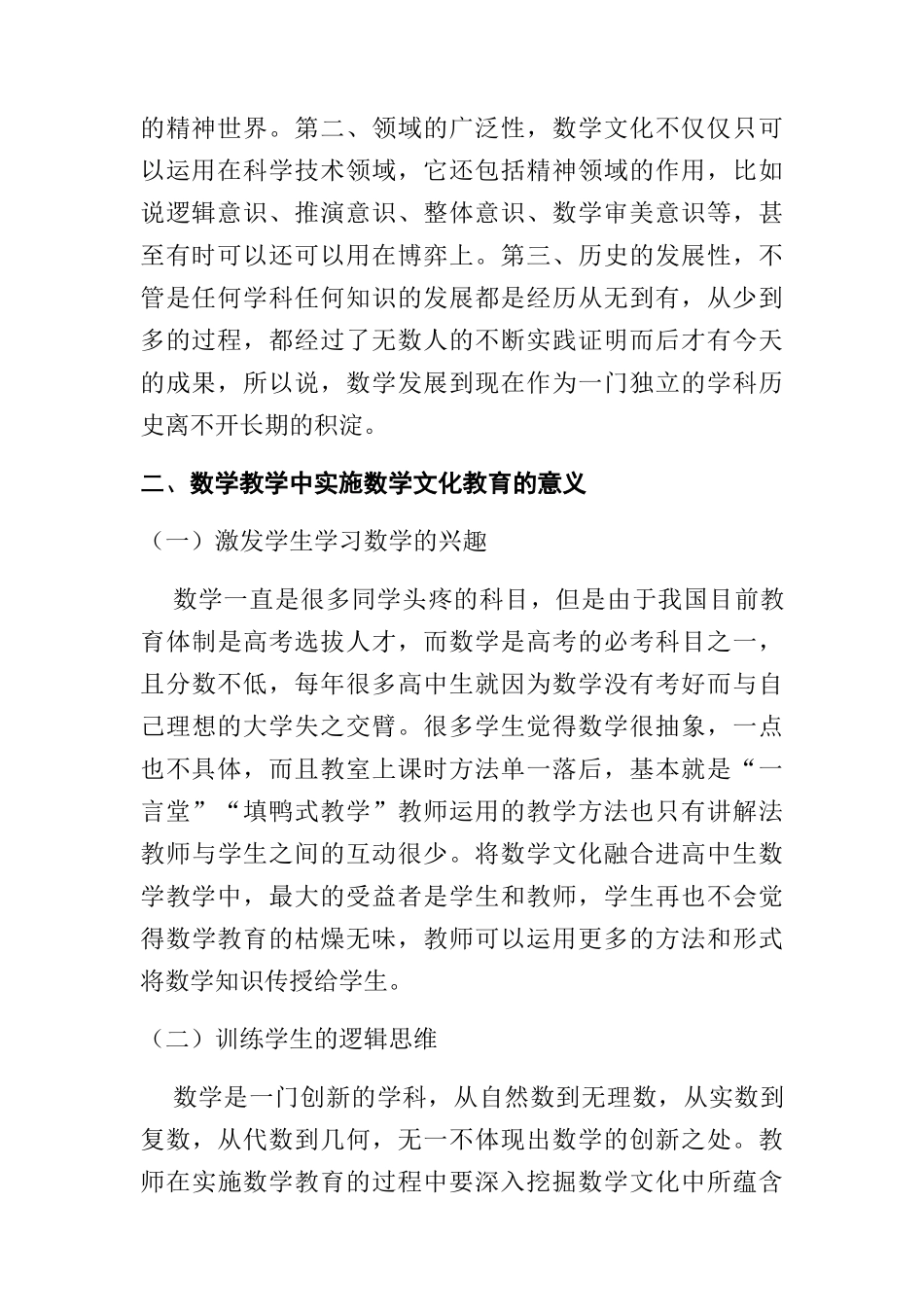 的精神世界。第二、领域的广泛性，数学文化不仅仅只可以运用在科学技术领域，它还包括精神领域的作用，比如说逻辑意识、推演意识、整体意识、数学审美意识等，甚至有时可以还可以用在博弈上。第三、历史的发展性，不管是任何学科任何知识的发展都是经历从无到有，从少到多的过程，都经过了无数人的不断实践证明而后才有今天的成果，所以说，数学发展到现在作为一门独立的学科历史离不开长期的积淀。

二、数学教学中实施数学文化教育的意义

（一）激发学生学习数学的兴趣

数学一直是很多同学头疼的科目，但是由于我国目前教育体制是高考选拔人才，而数学是高考的必考科目之一，且分数不低，每年很多高中生就因为数学没有考好而与自己理想的大学失之交臂。很多学生觉得数学很抽象，一点也不具体，而且教室上课时方法单一落后，基本就是“一言堂”“填鸭式教学”教师运用的教学方法也只有讲解法教师与学生之间的互动很少。将数学文化融合进高中生数学教学中，最大的受益者是学生和教师，学生再也不会觉得数学教育的枯燥无味，教师可以运用更多的方法和形式将数学知识传授给学生。

（二）训练学生的逻辑思维

数学是一门创新的学科，从自然数到无理数，从实数到复数，从代数到几何，无一不体现出数学的创新之处。教师在实施数学教育的过程中要深入挖掘数学文化中所蕴含